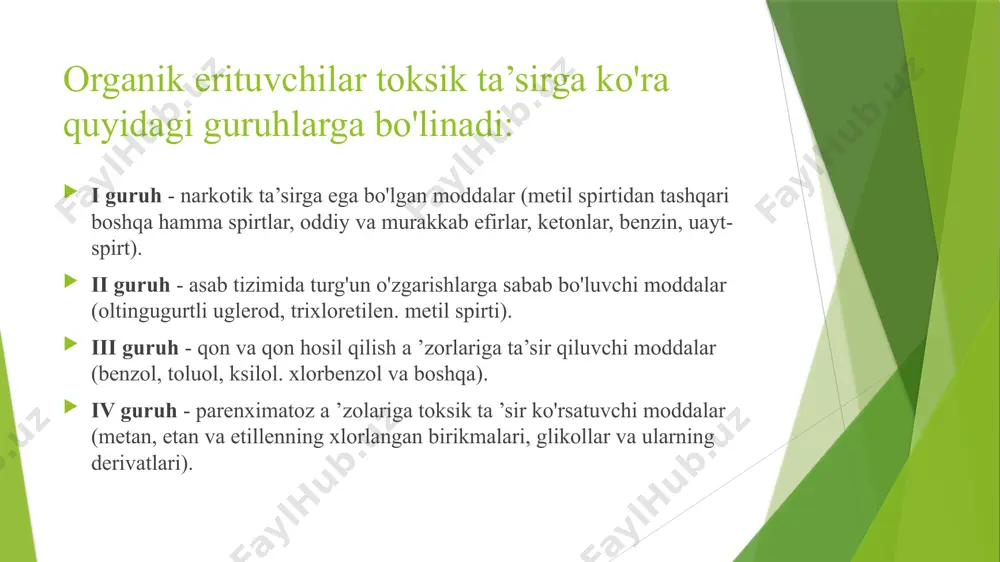 Organik erituvchilar toksik ta’sirga ko'ra quyidagi guruhlarga bo'linadi:

I guruh - narkotik ta’sirga ega bo'lgan moddalar (metil spirtidan tashqari boshqa hamma spirtlar, oddiy va murakkab efirlar, ketonlar, benzin, uayt-spirt).

II guruh - asab tizimida turg'un o'zgarishlarga sabab bo'luvchi moddalar (oltingugurtli uglerod, trixloretilen. metil spirti).

III guruh - qon va qon hosil qilish a ’zorlariga ta’sir qiluvchi moddalar (benzol, toluol, ksilol. xlorbenzol va boshqa).

IV guruh - parenximatoz a ’zolariga toksik ta ’sir ko'rsatuvchi moddalar (metan, etan va etillenning xlorlangan birikmalari, glikollar va ularning derivatlari).

FaylHub.uz FaylHub.uz FaylHub.uz FaylHub.uz FaylHub.uz FaylHub.uz